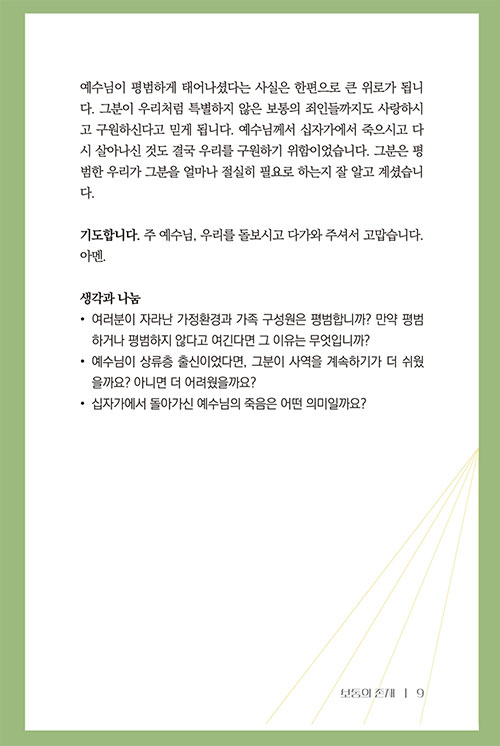 예수님이 평범하게 태어나셨다는 사실은 한편으로 큰 위로가 됩니다. 그분이 우리처럼 특별하지 않은 보통의 죄인들까지도 사랑하시고 구원하신다고 믿게 됩니다. 예수님께서 십자가에서 죽으시고 다시 살아나신 것도 결국 우리를 구원하기 위함이었습니다. 그분은 평범한 우리가 그분을 얼마나 절실히 필요로 하는지 잘 알고 계셨습니다.

기도합니다. 주 예수님, 우리를 돌보시고 다가와 주셔서 고맙습니다. 아멘.

생각과 나눔
• 여러분이 자라난 가정환경과 가족 구성원은 평범합니까? 만약 평범하거나 평범하지 않다고 여긴다면 그 이유는 무엇입니까?
• 예수님이 상류층 출신이었다면, 그분이 사역을 계속하기가 더 쉬웠을까요? 아니면 더 어려웠을까요?
• 십자가에서 돌아가신 예수님의 죽음은 어떤 의미일까요?

보통의 존재 | 9